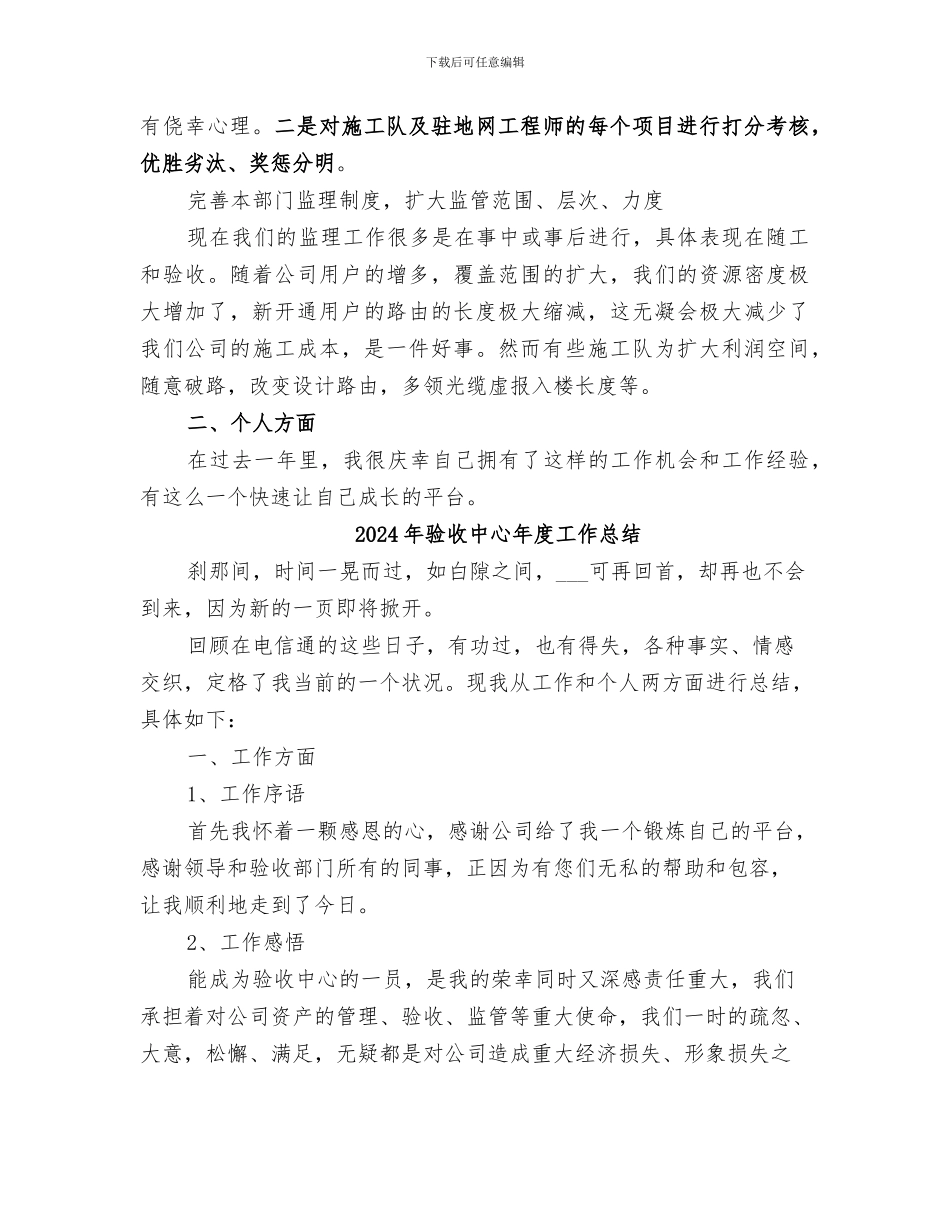 下载后可任意编辑

有侥幸心理。二是对施工队及驻地网工程师的每个项目进行打分考核，优胜劣汰、奖惩分明。

完善本部门监理制度，扩大监管范围、层次、力度

现在我们的监理工作很多是在事中或事后进行，具体表现在随工和验收。随着公司用户的增多，覆盖范围的扩大，我们的资源密度极大增加了，新开通用户的路由的长度极大缩减，这无凝会极大减少了我们公司的施工成本，是一件好事。然而有些施工队为扩大利润空间，随意破路，改变设计路由，多领光缆虚报入楼长度等。

二、个人方面

在过去一年里，我很庆幸自己拥有了这样的工作机会和工作经验，有这么一个快速让自己成长的平台。

2024年验收中心年度工作总结

刹那间，时间一晃而过，如白隙之间，___可再回首，却再也不会到来，因为新的一页即将掀开。

回顾在电信通的这些日子，有功过，也有得失，各种事实、情感交织，定格了我当前的一个状况。现我从工作和个人两方面进行总结，具体如下：

一、工作方面

1、工作序语

首先我怀着一颗感恩的心，感谢公司给了我一个锻炼自己的平台，感谢领导和验收部门所有的同事，正因为有您们无私的帮助和包容，让我顺利地走到了今日。

2、工作感悟

能成为验收中心的一员，是我的荣幸同时又深感责任重大，我们承担着对公司资产的管理、验收、监管等重大使命，我们一时的疏忽、大意，松懈、满足，无疑都是对公司造成重大经济损失、形象损失之